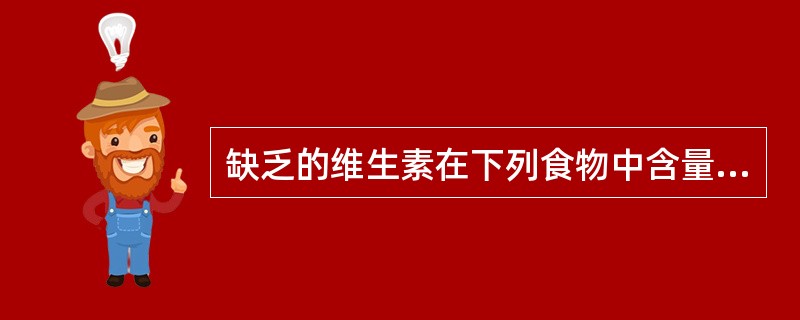 缺乏的维生素在下列食物中含量...